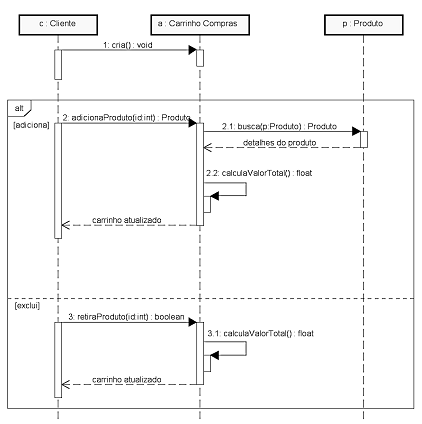 c : Cliente

a : Carrinho Compras

p : Produto

1: cria() : void

alt

[adiciona]

2: adicionaProduto(id:int) : Produto

2.1: busca(p:Produto) : Produto

detalhes do produto

2.2: calculaValorTotal() : float

carrinho atualizado

[exclui]

3: retiraProduto(id:int) : boolean

3.1: calculaValorTotal() : float

carrinho atualizado